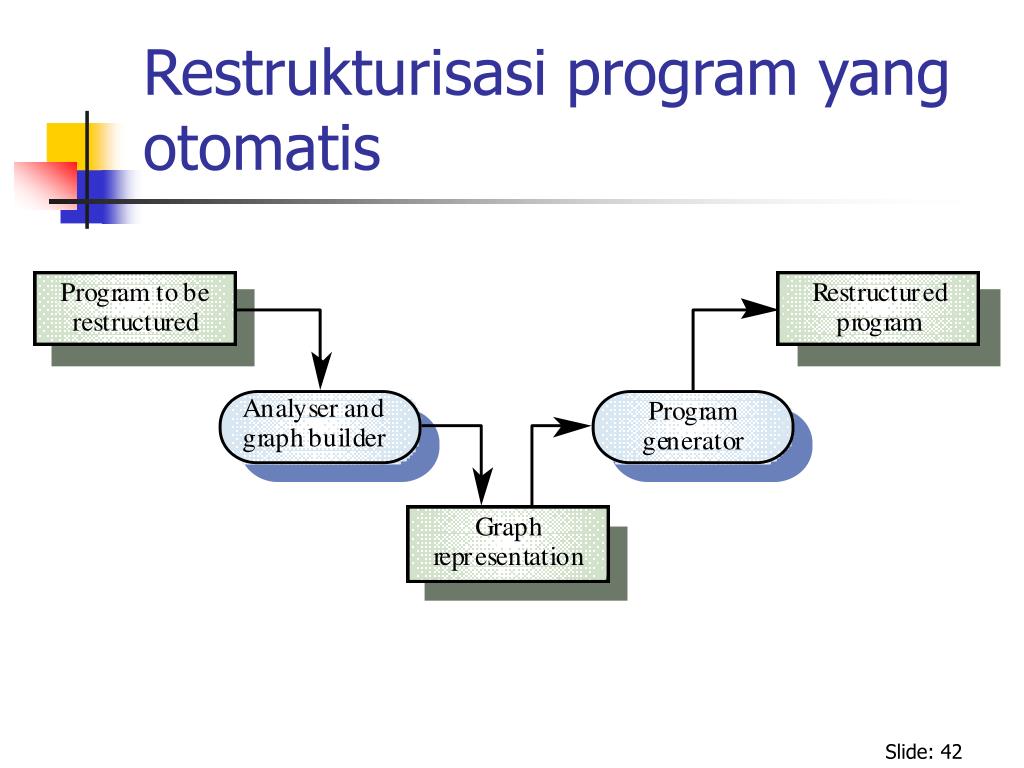 Restrukturisasi program yang otomatis

Program to be restructured

Analyser and graph builder

Graph representation

Program generator

Restructured program

Slide: 42